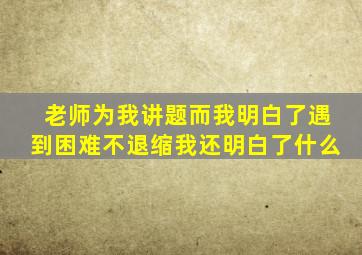 老师为我讲题而我明白了遇到困难不退缩我还明白了什么